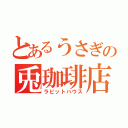 とあるうさぎの
兎珈琲店
ラビットハウス